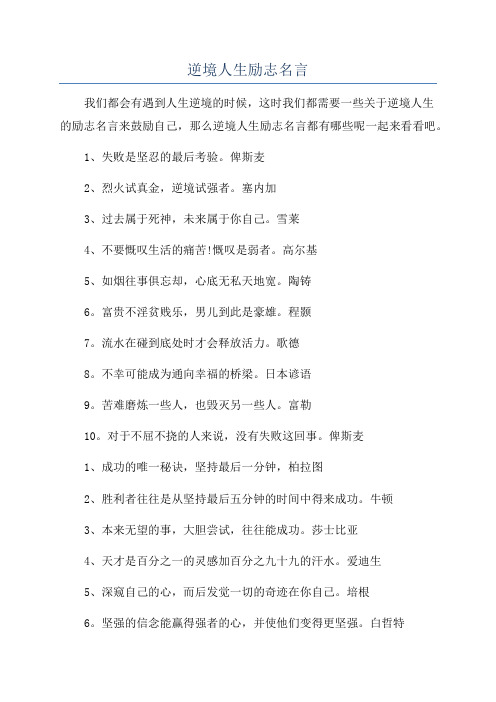 逆境人生励志名言

我们都会有遇到人生逆境的时候，这时我们都需要一些关于逆境人生的励志名言来鼓励自己，那么逆境人生励志名言都有哪些呢一起来看看吧。

1、失败是坚忍的最后考验。俾斯麦

2、烈火试真金，逆境试强者。塞内加

3、过去属于死神，未来属于你自己。雪莱

4、不要慨叹生活的痛苦!慨叹是弱者。高尔基

5、如烟往事俱忘却，心底无私天地宽。陶铸

6。富贵不淫贫贱乐，男儿到此是豪雄。程颢

7。流水在碰到底处时才会释放活力。歌德

8。不幸可能成为通向幸福的桥梁。日本谚语

9。苦难磨炼一些人，也毁灭另一些人。富勒

10。对于不屈不挠的人来说，没有失败这回事。俾斯麦

1、成功的唯一秘诀，坚持最后一分钟，柏拉图

2、胜利者往往是从坚持最后五分钟的时间中得来成功。牛顿

3、本来无望的事，大胆尝试，往往能成功。莎士比亚

4、天才是百分之一的灵感加百分之九十九的汗水。爱迪生

5、深窥自己的心，而后发觉一切的奇迹在你自己。培根

6。坚强的信念能赢得强者的心，并使他们变得更坚强。白哲特